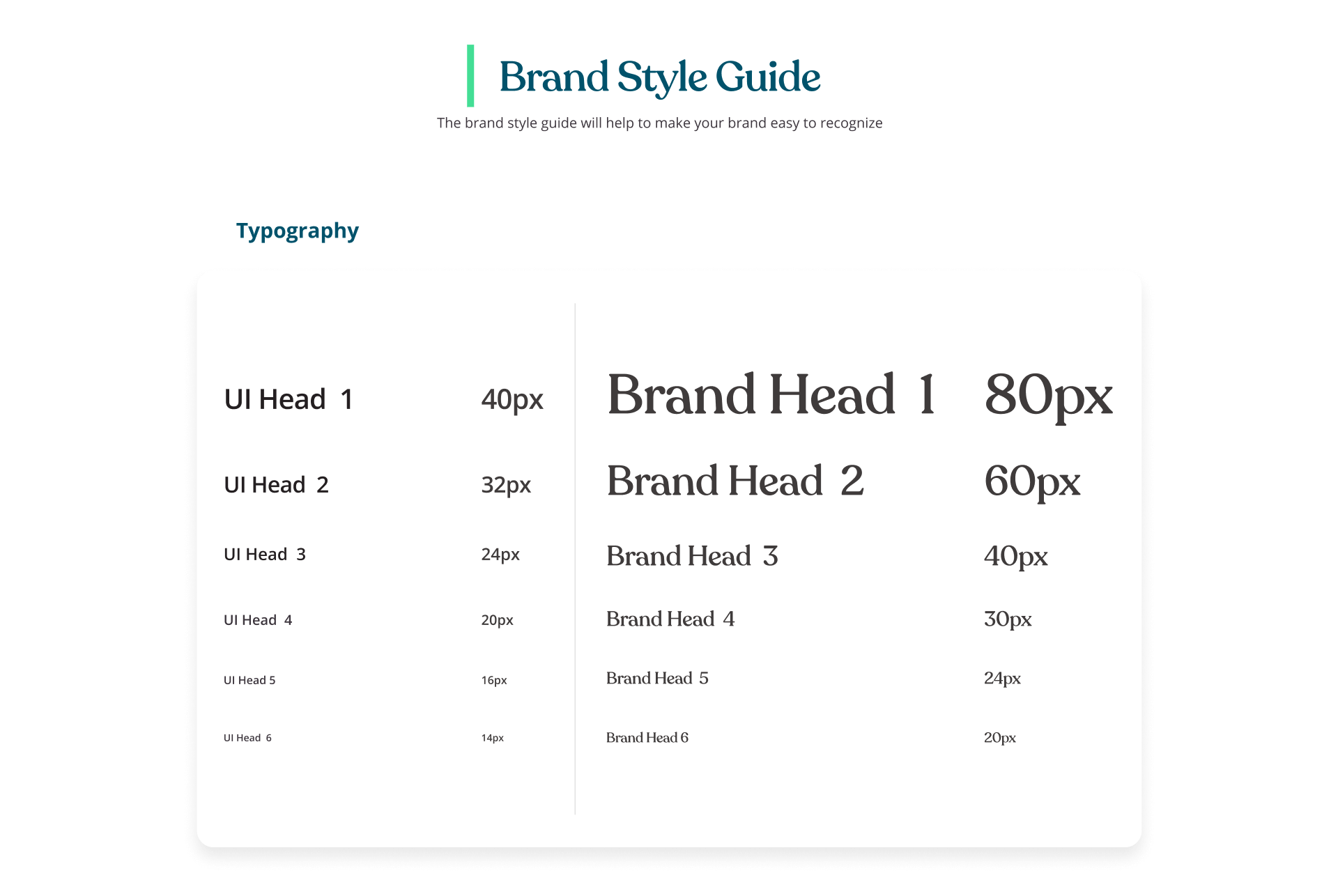 Brand Style Guide

The brand style guide will help to make your brand easy to recognize

Typography

UI Head 1 40px

UI Head 2 32px

UI Head 3 24px

UI Head 4 20px

UI Head 5 16px

UI Head 6 14px

Brand Head 1 80px

Brand Head 2 60px

Brand Head 3 40px

Brand Head 4 30px

Brand Head 5 24px

Brand Head 6 20px